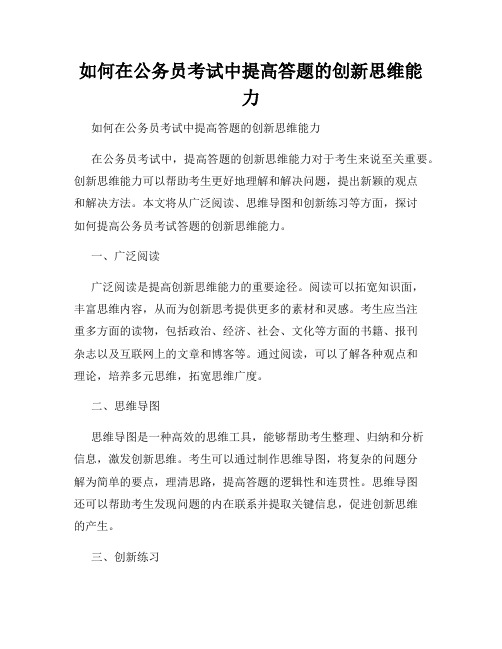 如何在公务员考试中提高答题的创新思维能力

如何在公务员考试中提高答题的创新思维能力

在公务员考试中，提高答题的创新思维能力对于考生来说至关重要。创新思维能力可以帮助考生更好地理解和解决问题，提出新颖的观点和解决方法。本文将从广泛阅读、思维导图和创新练习等方面，探讨如何提高公务员考试答题的创新思维能力。

一、广泛阅读

广泛阅读是提高创新思维能力的重要途径。阅读可以拓宽知识面，丰富思维内容，从而为创新思考提供更多的素材和灵感。考生应当注重多方面的读物，包括政治、经济、社会、文化等方面的书籍、报刊杂志以及互联网上的文章和博客等。通过阅读，可以了解各种观点和理论，培养多元思维，拓宽思维广度。

二、思维导图

思维导图是一种高效的思维工具，能够帮助考生整理、归纳和分析信息，激发创新思维。考生可以通过制作思维导图，将复杂的问题分解为简单的要点，理清思路，提高答题的逻辑性和连贯性。思维导图还可以帮助考生发现问题的内在联系并提取关键信息，促进创新思维的产生。

三、创新练习